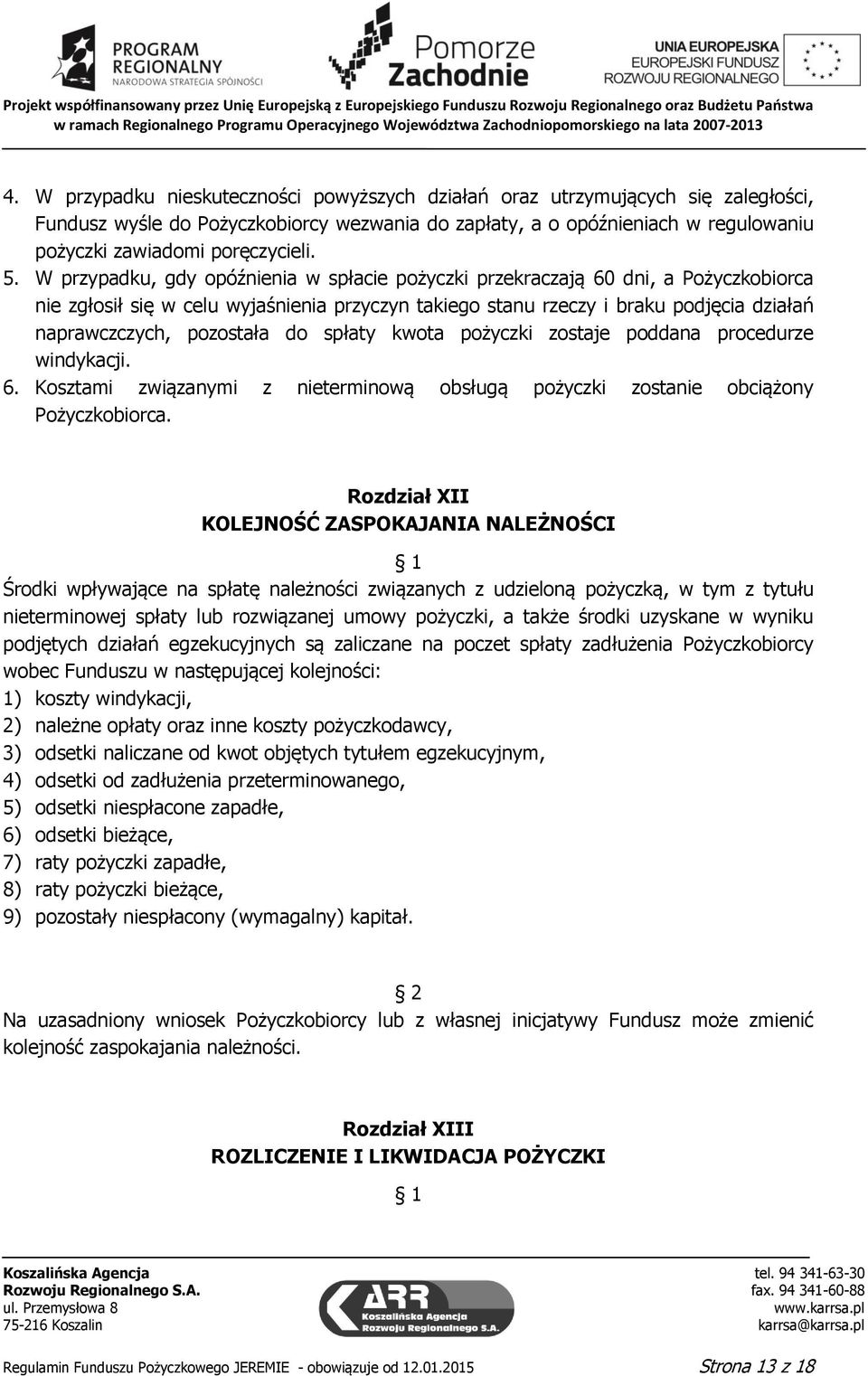 PROGRAM REGIONALNY NARODOWA STRATEGIA SPÓJNOŚCI

Pomorze Zachodnie

UNIA EUROPEJSKA EUROPEJSKI FUNDUSZ ROZWOJU REGIONALNEGO

Projekt współfinansowany przez Unię Europejską z Europejskiego Funduszu Rozwoju Regionalnego oraz Budżetu Państwa w ramach Regionalnego Programu Operacyjnego Województwa Zachodniopomorskiego na lata 2007-2013

4. W przypadku nieskuteczności powyższych działań oraz utrzymujących się zaległości, Fundusz wyśle do Pożyczkobiorcy wezwania do zapłaty, a o opóźnieniach w regulowaniu pożyczki zawiadomi poręczycieli.
5. W przypadku, gdy opóźnienia w spłacie pożyczki przekraczają 60 dni, a Pożyczkobiorca nie zgłosił się w celu wyjaśnienia przyczyn takiego stanu rzeczy i braku podjęcia działań naprawczczych, pozostała do spłaty kwota pożyczki zostaje poddana procedurze windykacji.
6. Kosztami związanymi z nieterminową obsługą pożyczki zostanie obciążony Pożyczkobiorca.

Rozdział XII
KOLEJNOŚĆ ZASPOKAJANIA NALEŻNOŚCI

1

Środki wpływające na spłatę należności związanych z udzieloną pożyczką, w tym z tytułu nieterminowej spłaty lub rozwiązanej umowy pożyczki, a także środki uzyskane w wyniku podjętych działań egzekucyjnych są zaliczane na poczet spłaty zadłużenia Pożyczkobiorcy wobec Funduszu w następującej kolejności:
1) koszty windykacji,
2) należne opłaty oraz inne koszty pożyczkodawcy,
3) odsetki naliczane od kwot objętych tytułem egzekucyjnym,
4) odsetki od zadłużenia przeterminowanego,
5) odsetki niespłacone zapadłe,
6) odsetki bieżące,
7) raty pożyczki zapadłe,
8) raty pożyczki bieżące,
9) pozostały niespłacony (wymagalny) kapitał.

2

Na uzasadniony wniosek Pożyczkobiorcy lub z własnej inicjatywy Fundusz może zmienić kolejność zaspokajania należności.

Rozdział XIII
ROZLICZENIE I LIKWIDACJA POŻYCZKI

1

Koszalińska Agencja Rozwoju Regionalnego S.A.
ul. Przemysłowa 8
75-216 Koszalin

ARR Koszalińska Agencja Rozwoju Regionalnego S.A.

tel. 94 341-63-30
fax. 94 341-60-88
www.karrsa.pl
karrsa@karrsa.pl

Regulamin Funduszu Pożyczkowego JEREMIE - obowiązuje od 12.01.2015 Strona 13 z 18